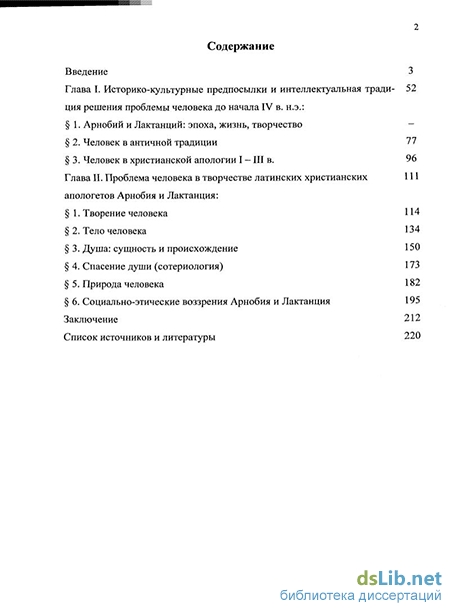 2

Содержание

| | |
|---|---|
| Введение | 3 |
| Глава I. Историко-культурные предпосылки и интеллектуальная традиция решения проблемы человека до начала IV в. н.э.: | 52 |
| § 1. Арнобий и Лактанций: эпоха, жизнь, творчество | – |
| § 2. Человек в античной традиции | 77 |
| § 3. Человек в христианской апологии I – III в. | 96 |
| Глава II. Проблема человека в творчестве латинских христианских апологетов Арнобия и Лактанция: | 111 |
| § 1. Творение человека | 114 |
| § 2. Тело человека | 134 |
| § 3. Душа: сущность и происхождение | 150 |
| § 4. Спасение души (сотериология) | 173 |
| § 5. Природа человека | 182 |
| § 6. Социально-этические воззрения Арнобия и Лактанция | 195 |
| Заключение | 212 |
| Список источников и литературы | 220 |

dsLib.net
библиотека диссертаций